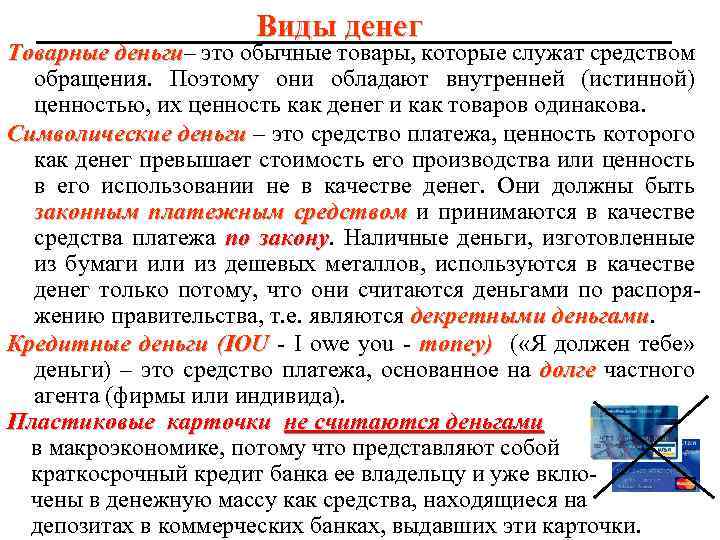 Виды денег

Товарные деньги– это обычные товары, которые служат средством обращения. Поэтому они обладают внутренней (истинной) ценностью, их ценность как денег и как товаров одинакова.

Символические деньги – это средство платежа, ценность которого как денег превышает стоимость его производства или ценность в его использовании не в качестве денег. Они должны быть законным платежным средством и принимаются в качестве средства платежа по закону. Наличные деньги, изготовленные из бумаги или из дешевых металлов, используются в качестве денег только потому, что они считаются деньгами по распоряжению правительства, т.е. являются декретными деньгами.

Кредитные деньги (IOU - I owe you - money) («Я должен тебе» деньги) – это средство платежа, основанное на долге частного агента (фирмы или индивида).

Пластиковые карточки не считаются деньгами в макроэкономике, потому что представляют собой краткосрочный кредит банка ее владельцу и уже включены в денежную массу как средства, находящиеся на депозитах в коммерческих банках, выдавших эти карточки.